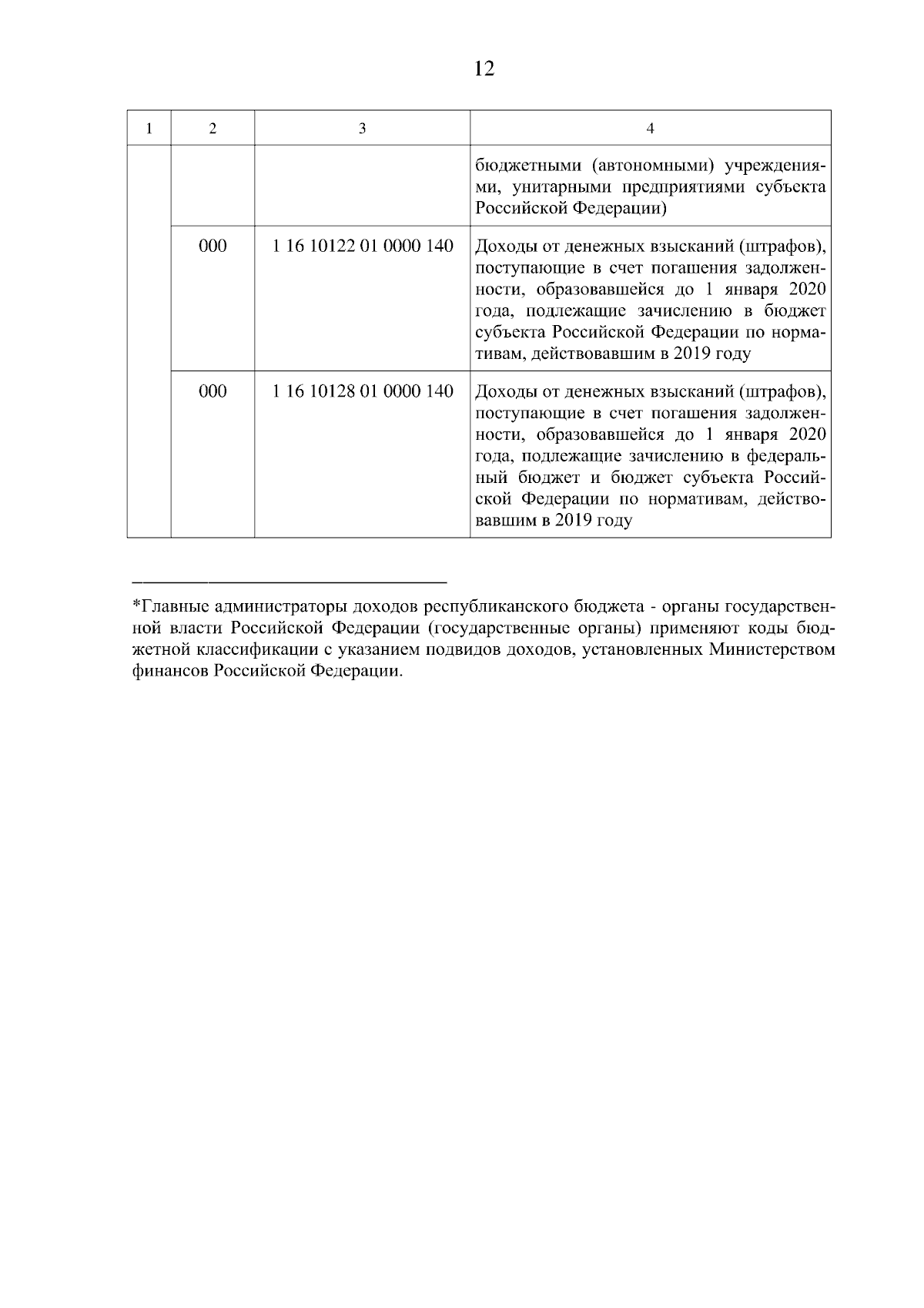 12

| 1 | 2 | 3 | 4 |
|---|---|---|---|
| | | | бюджетными (автономными) учреждениями, унитарными предприятиями субъекта Российской Федерации) |
| | 000 | 1 16 10122 01 0000 140 | Доходы от денежных взысканий (штрафов), поступающие в счет погашения задолженности, образовавшейся до 1 января 2020 года, подлежащие зачислению в бюджет субъекта Российской Федерации по нормативам, действовавшим в 2019 году |
| | 000 | 1 16 10128 01 0000 140 | Доходы от денежных взысканий (штрафов), поступающие в счет погашения задолженности, образовавшейся до 1 января 2020 года, подлежащие зачислению в федеральный бюджет и бюджет субъекта Российской Федерации по нормативам, действовавшим в 2019 году |

*Главные администраторы доходов республиканского бюджета - органы государственной власти Российской Федерации (государственные органы) применяют коды бюджетной классификации с указанием подвидов доходов, установленных Министерством финансов Российской Федерации.